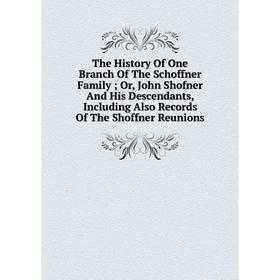 The History Of One Branch Of The Schoffner Family ; Or, John Shofner And His Descendants, Including Also Records Of The Shoffner Reunions